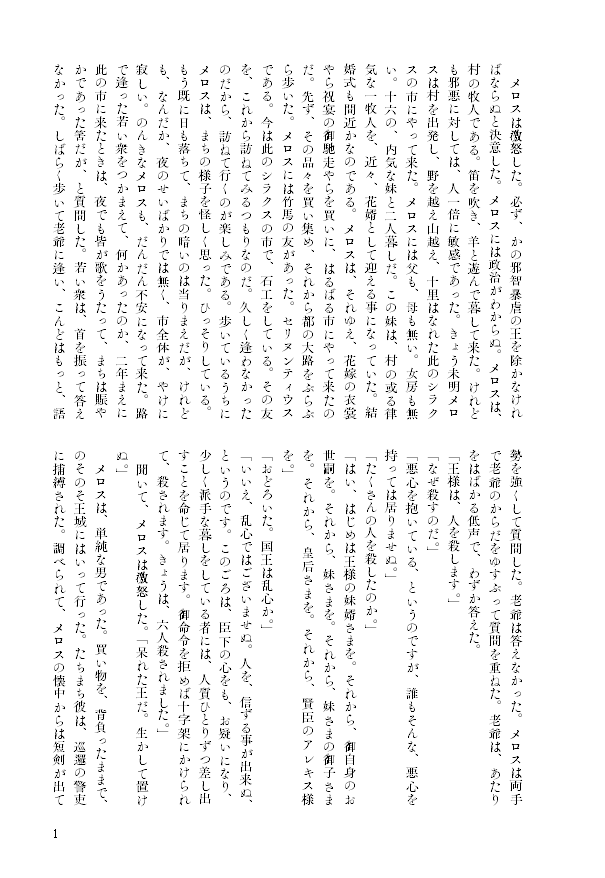 メロスは激怒した。必ず、かの邪智暴虐の王を除かなければならぬと決意した。メロスには政治がわからぬ。メロスは、村の牧人である。笛を吹き、羊と遊んで暮して来た。けれども邪悪に対しては、人一倍に敏感であった。きょう未明メロスは村を出発し、野を越え山越え、十里はなれた此のシラクスの市にやって来た。メロスには父も、母も無い。女房も無い。十六の、内気な妹と二人暮しだ。この妹は、村の或る律気な一牧人を、近々、花婿として迎える事になっていた。結婚式も間近かなのである。メロスは、それゆえ、花嫁の衣裳やら祝宴の御馳走やらを買いに、はるばる市にやって来たのだ。先ず、その品々を買い集め、それから都の大路をぶらぶら歩いた。メロスには竹馬の友があった。セリヌンティウスである。今は此のシラクスの市で、石工をしている。その友を、これから訪ねてみるつもりなのだ。久しく逢わなかったのだから、訪ねて行くのが楽しみである。歩いているうちにメロスは、まちの様子を怪しく思った。ひっそりしている。もう既に日も落ちて、まちの暗いのは当りまえだが、けれども、なんだか、夜のせいばかりでは無く、市全体が、やけに寂しい。のんきなメロスも、だんだん不安になって来た。路で逢った若い衆をつかまえて、何かあったのか、二年まえに此の市に来たときは、夜でも皆が歌をうたって、まちは賑やかであった筈だが、と質問した。若い衆は、首を振って答えなかった。しばらく歩いて老爺に逢い、こんどはもっと、語勢を強くして質問した。老爺は答えなかった。メロスは両手で老爺のからだをゆすぶって質問を重ねた。老爺は、あたりをはばかる低声で、わずか答えた。

「王様は、人を殺します。」

「なぜ殺すのだ。」

「悪心を抱いている、というのですが、誰もそんな、悪心を持っては居りませぬ。」

「たくさんの人を殺したのか。」

「はい、はじめは王様の妹婿さまを。それから、御自身のお世嗣を。それから、妹さまを。それから、妹さまの御子さまを。それから、皇后さまを。それから、賢臣のアレキス様を。」

「おどろいた。国王は乱心か。」

「いいえ、乱心ではございませぬ。人を、信ずる事が出来ぬ、というのです。このごろは、臣下の心をも、お疑いになり、少しく派手な暮しをしている者には、人質ひとりずつ差し出すことを命じて居ります。御命令を拒めば十字架にかけられて、殺されます。きょうは、六人殺されました。」

聞いて、メロスは激怒した。「呆れた王だ。生かして置けぬ。」

メロスは、単純な男であった。買い物を、背負ったままで、のそのそ王城にはいって行った。たちまち彼は、巡邏の警吏に捕縛された。調べられて、メロスの懐中からは短剣が出て

1